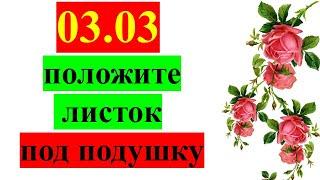 03.03

положите

листок

под подушку